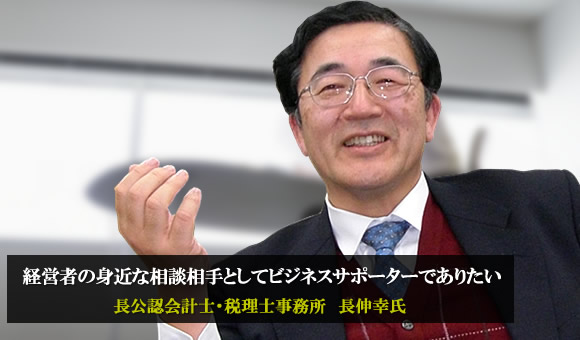 経営者の身近な相談相手としてビジネスサポーターでありたい

長公認会計士・税理士事務所　長伸幸氏